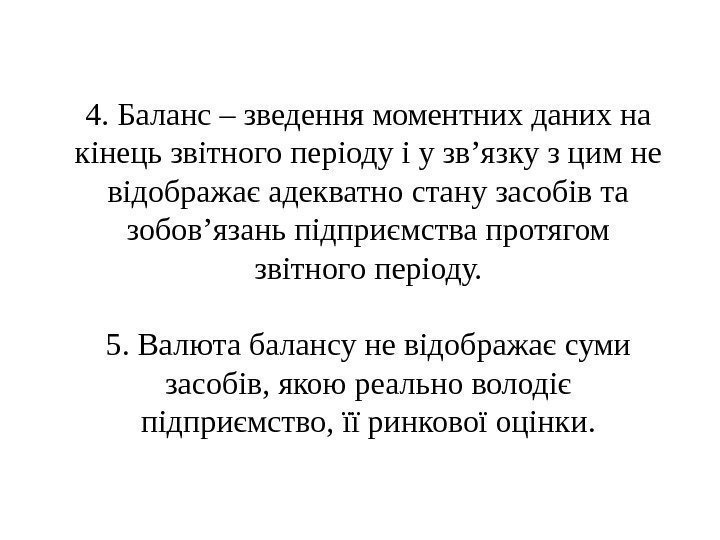 4. Баланс – зведення моментних даних на кінець звітного періоду і у зв’язку з цим не відображає адекватно стану засобів та зобов’язань підприємства протягом звітного періоду.

5. Валюта балансу не відображає суми засобів, якою реально володіє підприємство, її ринкової оцінки.